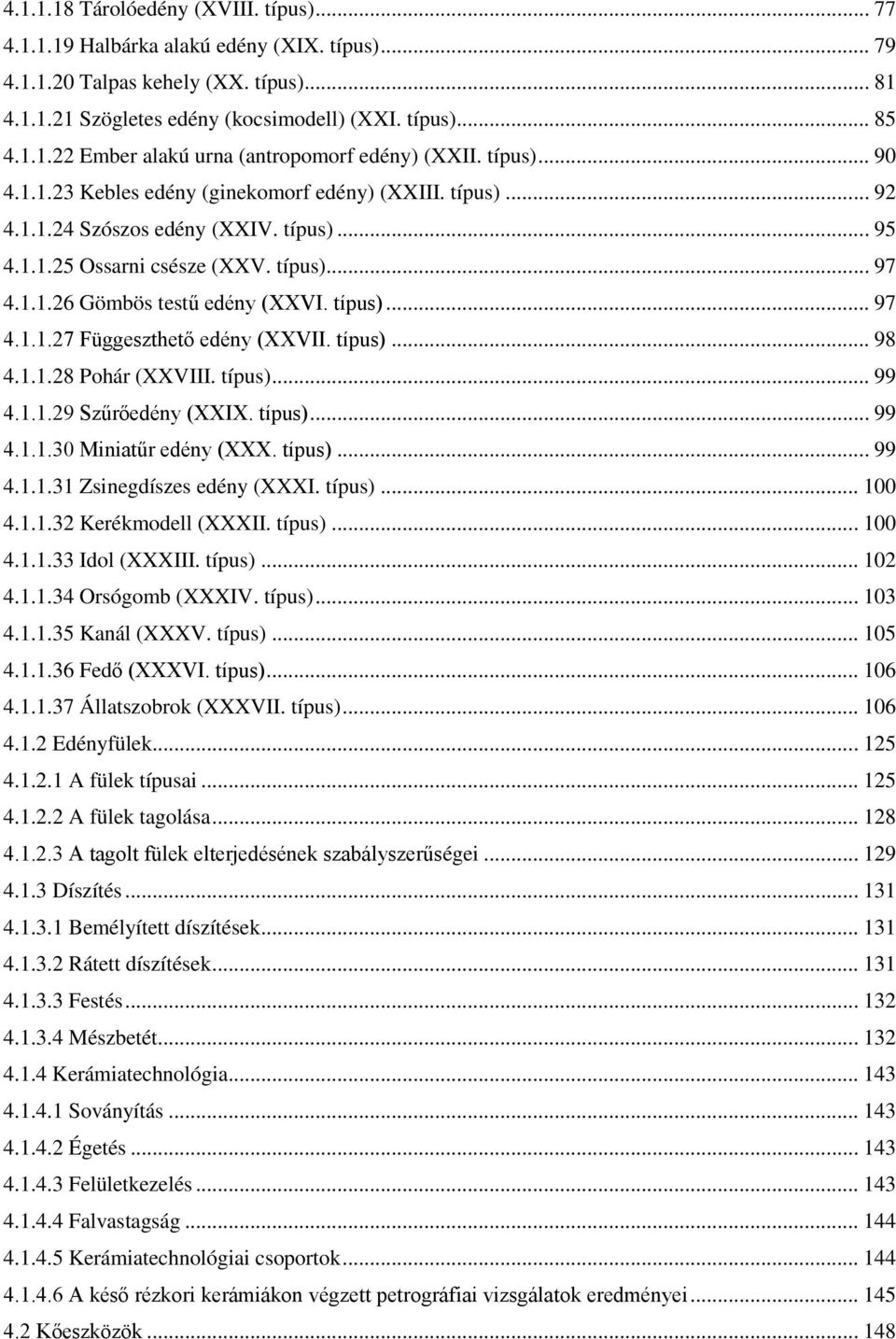 4.1.1.18 Tárolóedény (XVIII. típus)... 77
4.1.1.19 Halbárka alakú edény (XIX. típus)... 79
4.1.1.20 Talpas kehely (XX. típus)... 81
4.1.1.21 Szögletes edény (kocsimodell) (XXI. típus)... 85
4.1.1.22 Ember alakú urna (antropomorf edény) (XXII. típus)... 90
4.1.1.23 Kebles edény (ginekomorf edény) (XXIII. típus)... 92
4.1.1.24 Szószos edény (XXIV. típus)... 95
4.1.1.25 Ossarni csésze (XXV. típus)... 97
4.1.1.26 Gömbös testű edény (XXVI. típus)... 97
4.1.1.27 Függeszthető edény (XXVII. típus)... 98
4.1.1.28 Pohár (XXVIII. típus)... 99
4.1.1.29 Szűrőedény (XXIX. típus)... 99
4.1.1.30 Miniatűr edény (XXX. típus)... 99
4.1.1.31 Zsinegdíszes edény (XXXI. típus)... 100
4.1.1.32 Kerékmodell (XXXII. típus)... 100
4.1.1.33 Idol (XXXIII. típus)... 102
4.1.1.34 Orsógomb (XXXIV. típus)... 103
4.1.1.35 Kanál (XXXV. típus)... 105
4.1.1.36 Fedő (XXXVI. típus)... 106
4.1.1.37 Állatszobrok (XXXVII. típus)... 106
4.1.2 Edényfülek... 125
4.1.2.1 A fülek típusai... 125
4.1.2.2 A fülek tagolása... 128
4.1.2.3 A tagolt fülek elterjedésének szabályszerűségei... 129
4.1.3 Díszítés... 131
4.1.3.1 Bemélyített díszítések... 131
4.1.3.2 Rátett díszítések... 131
4.1.3.3 Festés... 132
4.1.3.4 Mészbetét... 132
4.1.4 Kerámiatechnológia... 143
4.1.4.1 Soványítás... 143
4.1.4.2 Égetés... 143
4.1.4.3 Felületkezelés... 143
4.1.4.4 Falvastagság... 144
4.1.4.5 Kerámiatechnológiai csoportok... 144
4.1.4.6 A késő rézkori kerámiákon végzett petrográfiai vizsgálatok eredményei... 145
4.2 Kőeszközök... 148